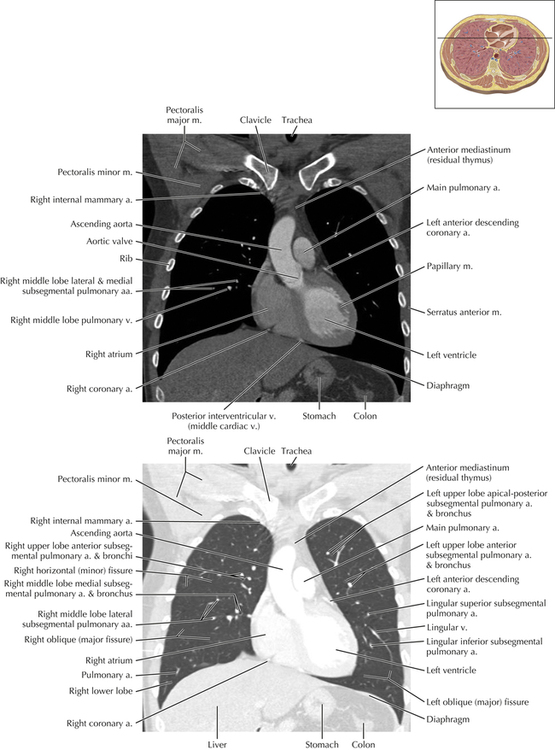 Pectoralis major m.
Clavicle
Trachea
Pectoralis minor m.
Right internal mammary a.
Ascending aorta
Aortic valve
Rib
Right middle lobe lateral & medial subsegmental pulmonary aa.
Right middle lobe pulmonary v.
Right atrium
Right coronary a.
Anterior mediastinum (residual thymus)
Main pulmonary a.
Left anterior descending coronary a.
Papillary m.
Serratus anterior m.
Left ventricle
Diaphragm
Posterior interventricular v. (middle cardiac v.)
Stomach
Colon

Pectoralis major m.
Clavicle
Trachea
Pectoralis minor m.
Right internal mammary a.
Ascending aorta
Right upper lobe anterior subsegmental pulmonary a. & bronchi
Right horizontal (minor) fissure
Right middle lobe medial subsegmental pulmonary a. & bronchus
Right middle lobe lateral subsegmental pulmonary aa.
Right oblique (major fissure)
Right atrium
Pulmonary a.
Right lower lobe
Right coronary a.
Anterior mediastinum (residual thymus)
Left upper lobe apical-posterior subsegmental pulmonary a. & bronchus
Main pulmonary a.
Left upper lobe anterior subsegmental pulmonary a. & bronchus
Left anterior descending coronary a.
Lingular superior subsegmental pulmonary a.
Lingular v.
Lingular inferior subsegmental pulmonary a.
Left ventricle
Left oblique (major) fissure
Diaphragm
Liver
Stomach
Colon